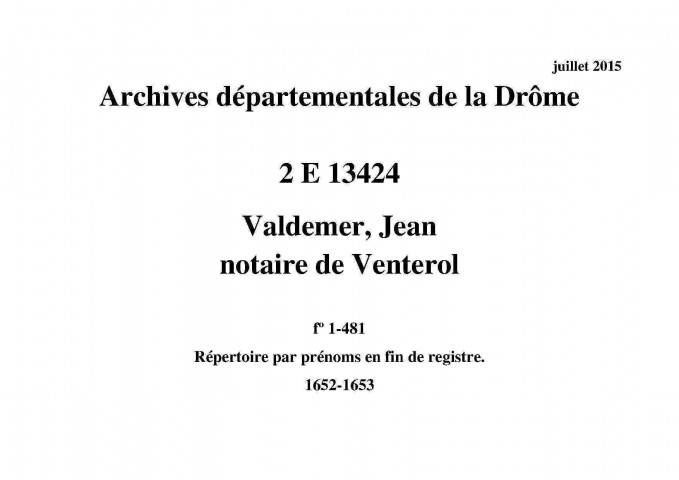 juillet 2015

Archives départementales de la Drôme

2 E 13424

Valdemer, Jean
notaire de Venterol

fº 1-481

Répertoire par prénoms en fin de registre.

1652-1653